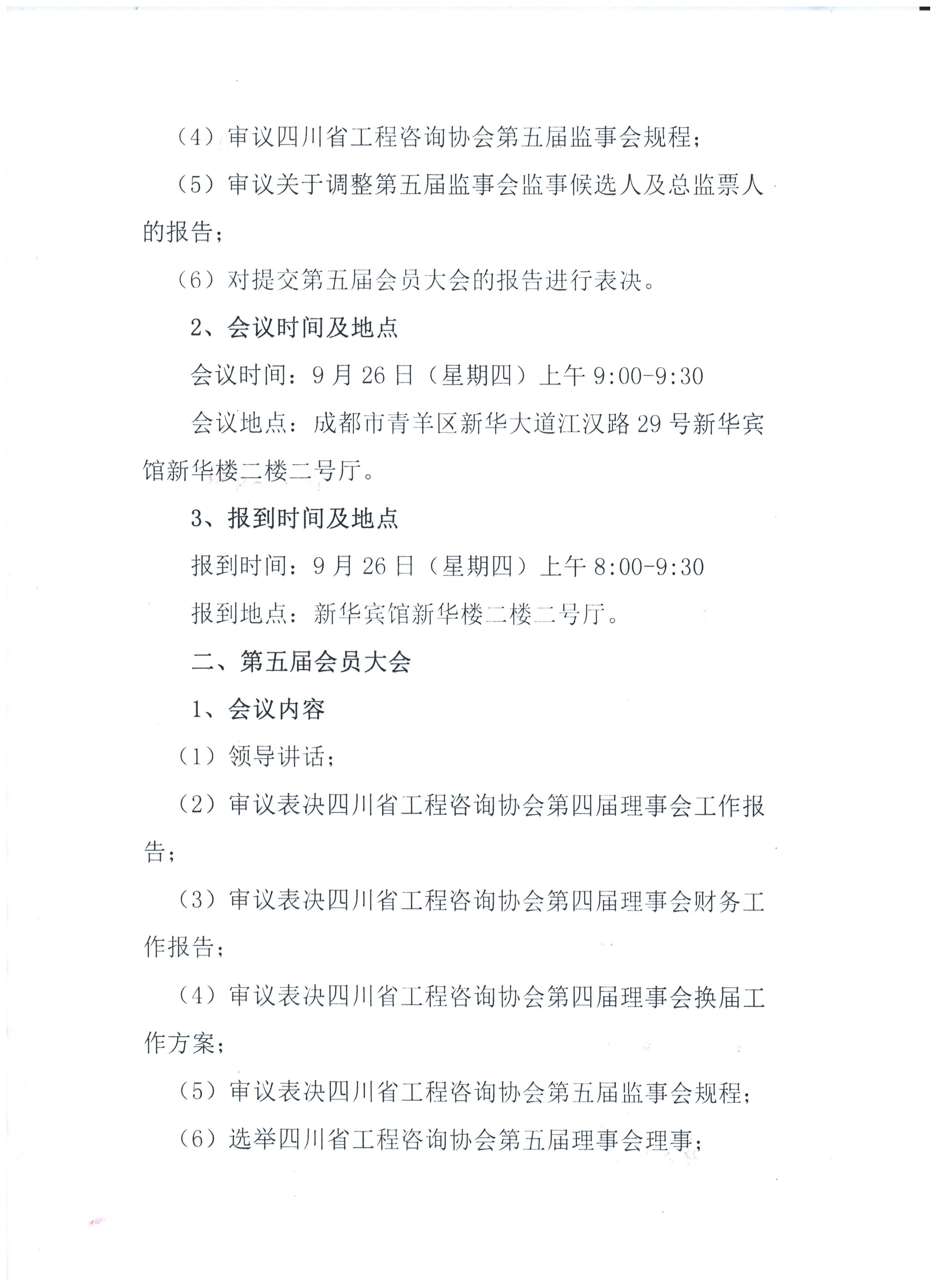 （4）审议四川省工程咨询协会第五届监事会规程；

（5）审议关于调整第五届监事会监事候选人及总监票人的报告；

（6）对提交第五届会员大会的报告进行表决。

2、会议时间及地点

会议时间：9月26日（星期四）上午9:00-9:30

会议地点：成都市青羊区新华大道江汉路29号新华宾馆新华楼二楼二号厅。

3、报到时间及地点

报到时间：9月26日（星期四）上午8:00-9:30

报到地点：新华宾馆新华楼二楼二号厅。

二、第五届会员大会

1、会议内容

（1）领导讲话；

（2）审议表决四川省工程咨询协会第四届理事会工作报告；

（3）审议表决四川省工程咨询协会第四届理事会财务工作报告；

（4）审议表决四川省工程咨询协会第四届理事会换届工作方案；

（5）审议表决四川省工程咨询协会第五届监事会规程；

（6）选举四川省工程咨询协会第五届理事会理事；